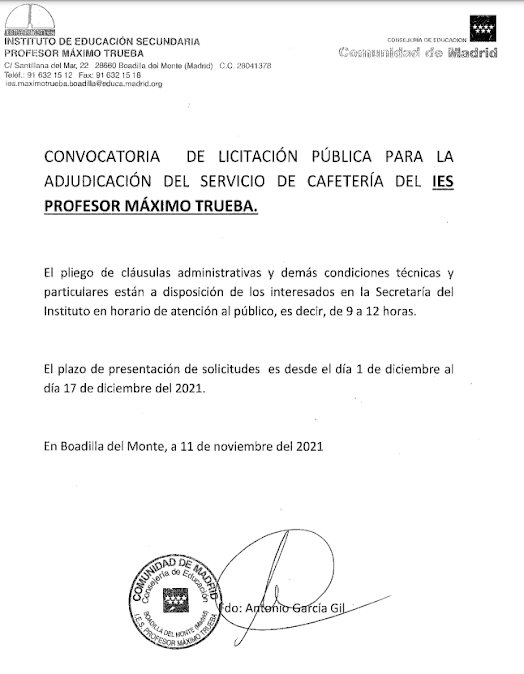 INSTITUTO DE EDUCACIÓN SECUNDARIA
PROFESOR MÁXIMO TRUEBA
C/ Santillana del Mar, 22 28660 Boadilla del Monte (Madrid) C.C. 28041378
Teléf.: 91 632 15 12 Fax: 91 632 15 18
ies.maximotrueba.boadilla@educa.madrid.org

CONSEJERÍA DE EDUCACIÓN
Comunidad de Madrid

CONVOCATORIA DE LICITACIÓN PÚBLICA PARA LA ADJUDICACIÓN DEL SERVICIO DE CAFETERÍA DEL IES PROFESOR MÁXIMO TRUEBA.

El pliego de cláusulas administrativas y demás condiciones técnicas y particulares están a disposición de los interesados en la Secretaría del Instituto en horario de atención al público, es decir, de 9 a 12 horas.

El plazo de presentación de solicitudes es desde el día 1 de diciembre al día 17 de diciembre del 2021.

En Boadilla del Monte, a 11 de noviembre del 2021

COMUNIDAD DE MADRID
Consejería de Educación
BOADILLA DEL MONTE (Madrid)
I.E.S. PROFESOR MÁXIMO TRUEBA

Fdo: Antonio García Gil